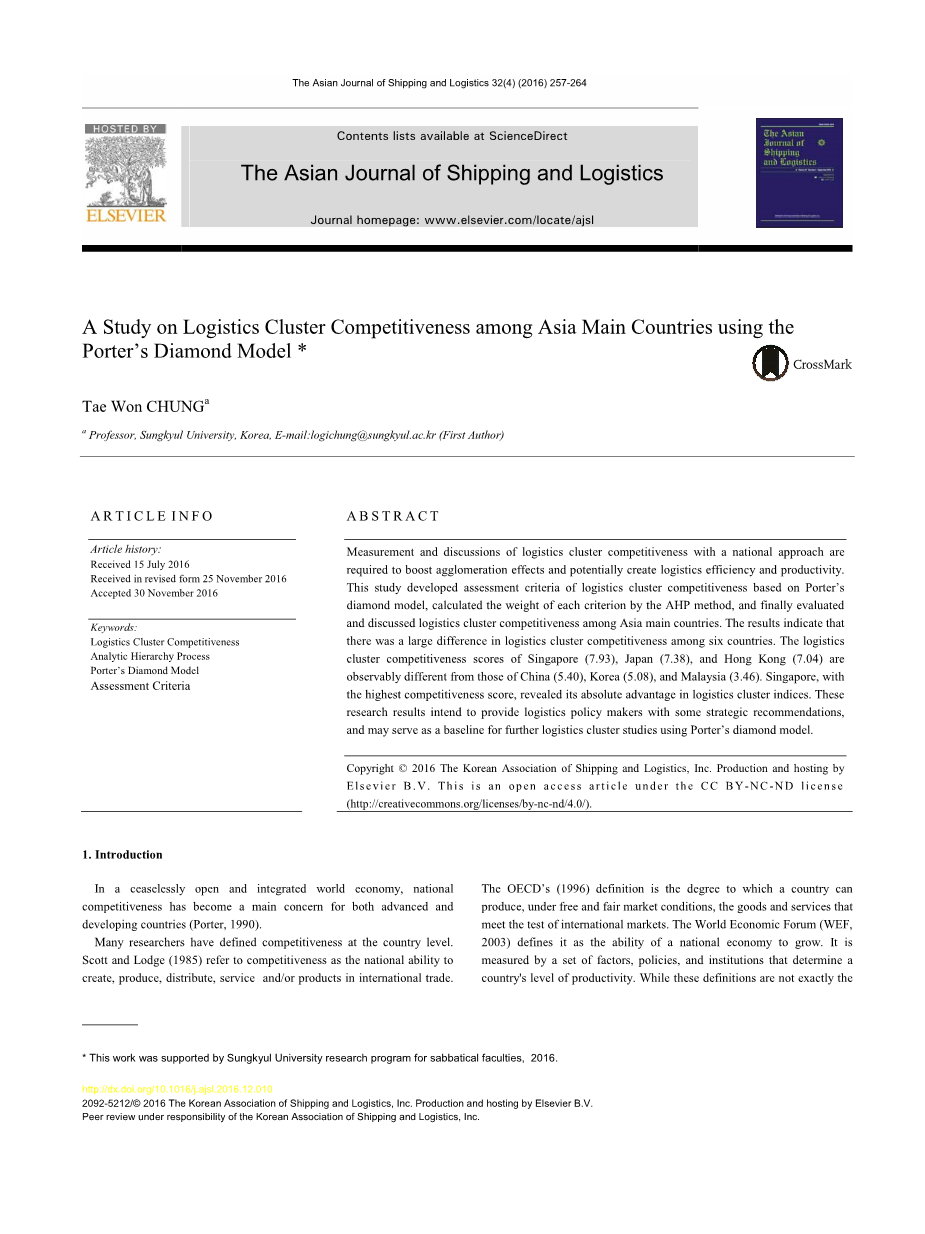 The Asian Journal of Shipping and Logistics 32(4) (2016) 257-264

HOSTED BY

ELSEVIER

Contents lists available at ScienceDirect

The Asian Journal of Shipping and Logistics

Journal homepage: www.elsevier.com/locate/ajsl

The Asian Journal of Shipping and Logistics

A Study on Logistics Cluster Competitiveness among Asia Main Countries using the Porter's Diamond Model *

CrossMark

Tae Won CHUNG$^a$

$^a$ Professor, Sungkyul University, Korea, E-mail:logichung@sungkyul.ac.kr (First Author)

ARTICLE INFO

Article history:
Received 15 July 2016
Received in revised form 25 November 2016
Accepted 30 November 2016

Keywords:
Logistics Cluster Competitiveness
Analytic Hierarchy Process
Porter's Diamond Model
Assessment Criteria

ABSTRACT

Measurement and discussions of logistics cluster competitiveness with a national approach are required to boost agglomeration effects and potentially create logistics efficiency and productivity. This study developed assessment criteria of logistics cluster competitiveness based on Porter's diamond model, calculated the weight of each criterion by the AHP method, and finally evaluated and discussed logistics cluster competitiveness among Asia main countries. The results indicate that there was a large difference in logistics cluster competitiveness among six countries. The logistics cluster competitiveness scores of Singapore (7.93), Japan (7.38), and Hong Kong (7.04) are observably different from those of China (5.40), Korea (5.08), and Malaysia (3.46). Singapore, with the highest competitiveness score, revealed its absolute advantage in logistics cluster indices. These research results intend to provide logistics policy makers with some strategic recommendations, and may serve as a baseline for further logistics cluster studies using Porter's diamond model.

Copyright © 2016 The Korean Association of Shipping and Logistics, Inc. Production and hosting by Elsevier B.V. This is an open access article under the CC BY-NC-ND license (http://creativecommons.org/licenses/by-nc-nd/4.0/).

1. Introduction

In a ceaselessly open and integrated world economy, national competitiveness has become a main concern for both advanced and developing countries (Porter, 1990).

Many researchers have defined competitiveness at the country level. Scott and Lodge (1985) refer to competitiveness as the national ability to create, produce, distribute, service and/or products in international trade. The OECD's (1996) definition is the degree to which a country can produce, under free and fair market conditions, the goods and services that meet the test of international markets. The World Economic Forum (WEF, 2003) defines it as the ability of a national economy to grow. It is measured by a set of factors, policies, and institutions that determine a country's level of productivity. While these definitions are not exactly the

* This work was supported by Sungkyul University research program for sabbatical faculties, 2016.

http://dx.doi.org/10.1016/j.ajsl.2016.12.010
2092-5212/© 2016 The Korean Association of Shipping and Logistics, Inc. Production and hosting by Elsevier B.V.
Peer review under responsibility of the Korean Association of Shipping and Logistics, Inc.